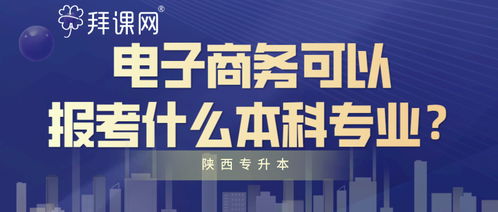 拜课网®

电子商务可以
报考什么本科专业？

陕西专升本